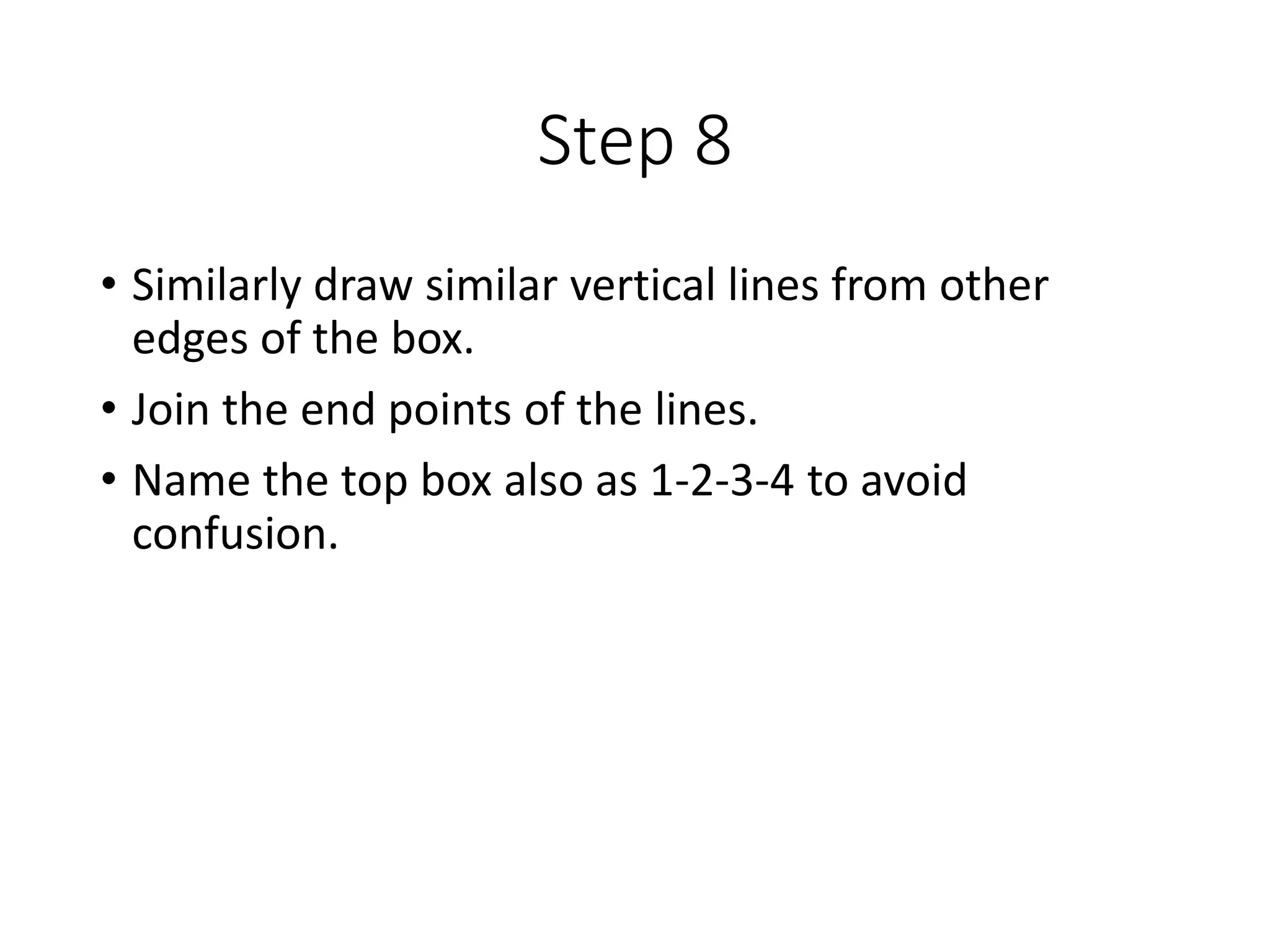 Step 8

• Similarly draw similar vertical lines from other edges of the box.
• Join the end points of the lines.
• Name the top box also as 1-2-3-4 to avoid confusion.